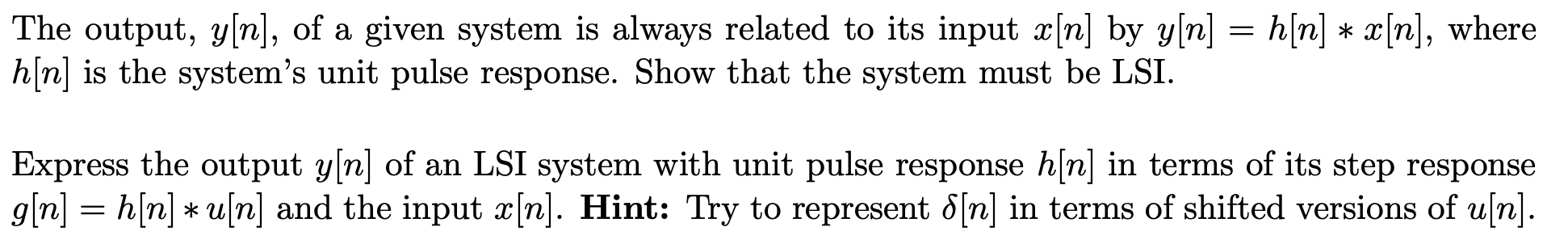 The output, $y[n]$, of a given system is always related to its input $x[n]$ by $y[n] = h[n] * x[n]$, where $h[n]$ is the system's unit pulse response. Show that the system must be LSI.

Express the output $y[n]$ of an LSI system with unit pulse response $h[n]$ in terms of its step response $g[n] = h[n] * u[n]$ and the input $x[n]$. **Hint:** Try to represent $\delta[n]$ in terms of shifted versions of $u[n]$.